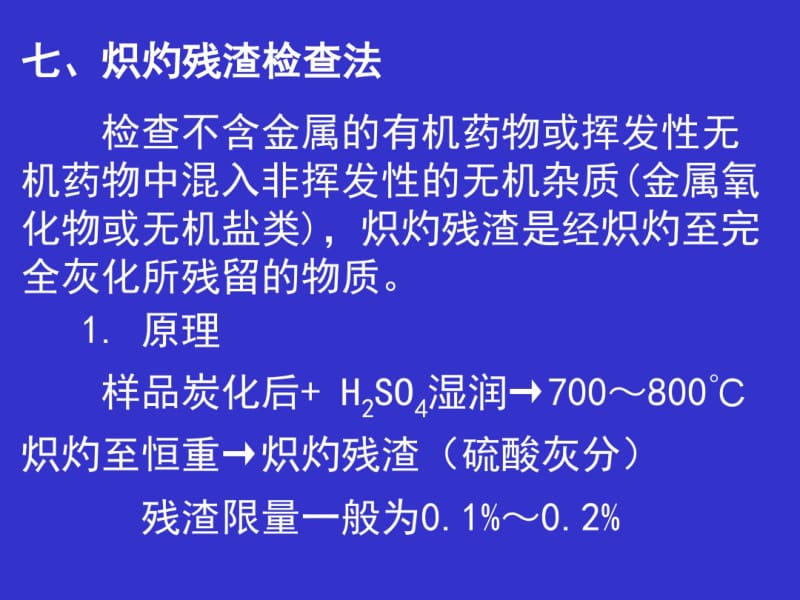 七、炽灼残渣检查法

检查不含金属的有机药物或挥发性无机药物中混入非挥发性的无机杂质(金属氧化物或无机盐类)，炽灼残渣是经炽灼至完全灰化所残留的物质。

1. 原理

样品炭化后+ $H_2SO_4$湿润→700～800°C 炽灼至恒重→炽灼残渣（硫酸灰分）

残渣限量一般为0.1%～0.2%